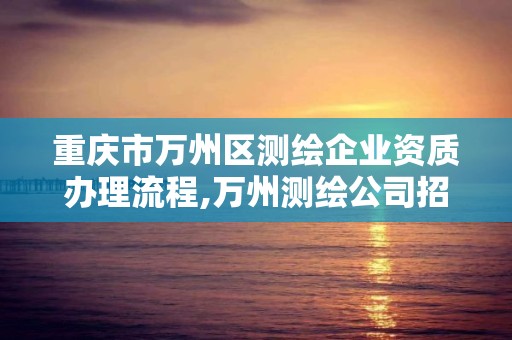 重庆市万州区测绘企业资质办理流程,万州测绘公司招